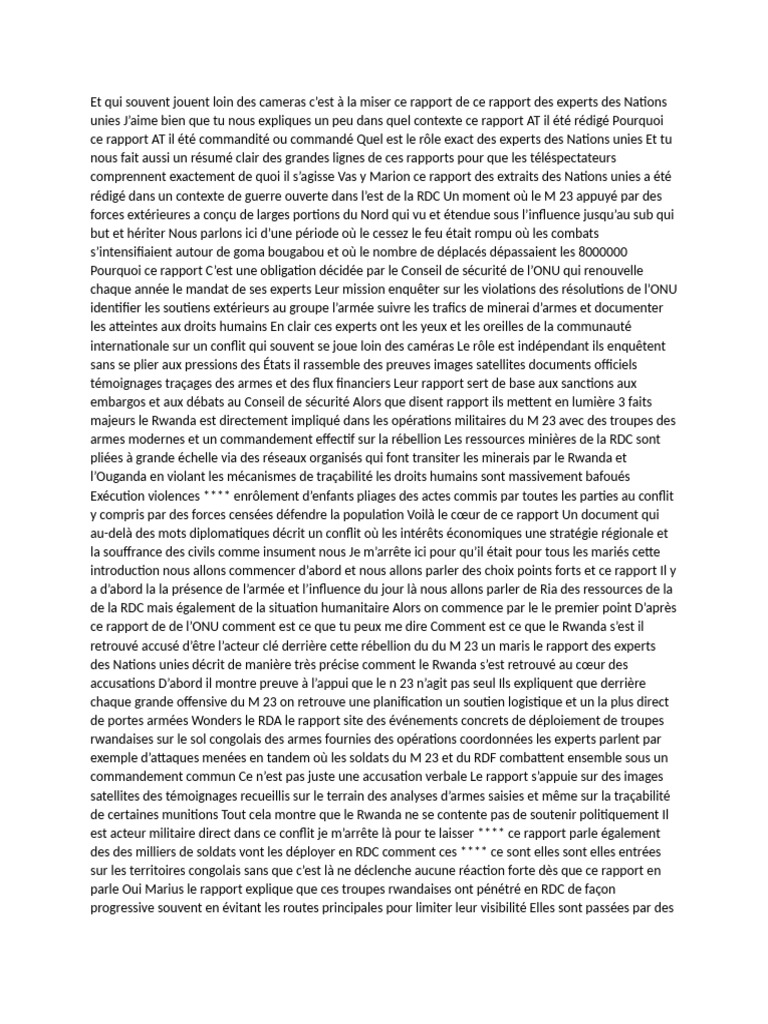 Et qui souvent jouent loin des cameras c'est à la miser ce rapport de ce rapport des experts des Nations unies J'aime bien que tu nous expliques un peu dans quel contexte ce rapport AT il été rédigé Pourquoi ce rapport AT il été commandité ou commandé Quel est le rôle exact des experts des Nations unies Et tu nous fait aussi un résumé clair des grandes lignes de ces rapports pour que les téléspectateurs comprennent exactement de quoi il s'agisse Vas y Marion ce rapport des extraits des Nations unies a été rédigé dans un contexte de guerre ouverte dans l'est de la RDC Un moment où le M 23 appuyé par des forces extérieures a conçu de larges portions du Nord qui vu et étendue sous l'influence jusqu'au sub qui but et hériter Nous parlons ici d'une période où le cessez le feu était rompu où les combats s'intensifiaient autour de goma bougabou et où le nombre de déplacés dépassaient les 8000000 Pourquoi ce rapport C'est une obligation décidée par le Conseil de sécurité de l'ONU qui renouvelle chaque année le mandat de ses experts Leur mission enquêter sur les violations des résolutions de l'ONU identifier les soutiens extérieurs au groupe l'armée suivre les trafics de minerai d'armes et documenter les atteintes aux droits humains En clair ces experts ont les yeux et les oreilles de la communauté internationale sur un conflit qui souvent se joue loin des caméras Le rôle est indépendant ils enquêtent sans se plier aux pressions des États il rassemble des preuves images satellites documents officiels témoignages traçages des armes et des flux financiers Leur rapport sert de base aux sanctions aux embargos et aux débats au Conseil de sécurité Alors que disent rapport ils mettent en lumière 3 faits majeurs le Rwanda est directement impliqué dans les opérations militaires du M 23 avec des troupes des armes modernes et un commandement effectif sur la rébellion Les ressources minières de la RDC sont pliées à grande échelle via des réseaux organisés qui font transiter les minerais par le Rwanda et l'Ouganda en violant les mécanismes de traçabilité les droits humains sont massivement bafoués Exécution violences **** enrôlement d'enfants pliages des actes commis par toutes les parties au conflit y compris par des forces censées défendre la population Voilà le cœur de ce rapport Un document qui au-delà des mots diplomatiques décrit un conflit où les intérêts économiques une stratégie régionale et la souffrance des civils comme insument nous Je m'arrête ici pour qu'il était pour tous les mariés cette introduction nous allons commencer d'abord et nous allons parler des choix points forts et ce rapport Il y a d'abord la la présence de l'armée et l'influence du jour là nous allons parler de Ria des ressources de la de la RDC mais également de la situation humanitaire Alors on commence par le le premier point D'après ce rapport de de l'ONU comment est ce que tu peux me dire Comment est ce que le Rwanda s'est il retrouvé accusé d'être l'acteur clé derrière cette rébellion du du M 23 un maris le rapport des experts des Nations unies décrit de manière très précise comment le Rwanda s'est retrouvé au cœur des accusations D'abord il montre preuve à l'appui que le n 23 n'agit pas seul Ils expliquent que derrière chaque grande offensive du M 23 on retrouve une planification un soutien logistique et un la plus direct de portes armées Wonders le RDA le rapport site des événements concrets de déploiement de troupes rwandaises sur le sol congolais des armes fournies des opérations coordonnées les experts parlent par exemple d'attaques menées en tandem où les soldats du M 23 et du RDF combattent ensemble sous un commandement commun Ce n'est pas juste une accusation verbale Le rapport s'appuie sur des images satellites des témoignages recueillis sur le terrain des analyses d'armes saisies et même sur la traçabilité de certaines munitions Tout cela montre que le Rwanda ne se contente pas de soutenir politiquement Il est acteur militaire direct dans ce conflit je m'arrête là pour te laisser **** ce rapport parle également des des milliers de soldats vont les déployer en RDC comment ces **** ce sont elles sont elles entrées sur les territoires congolais sans que c'est là ne déclenche aucune réaction forte dès que ce rapport en parle Oui Marius le rapport explique que ces troupes rwandaises ont pénétré en RDC de façon progressive souvent en évitant les routes principales pour limiter leur visibilité Elles sont passées par des